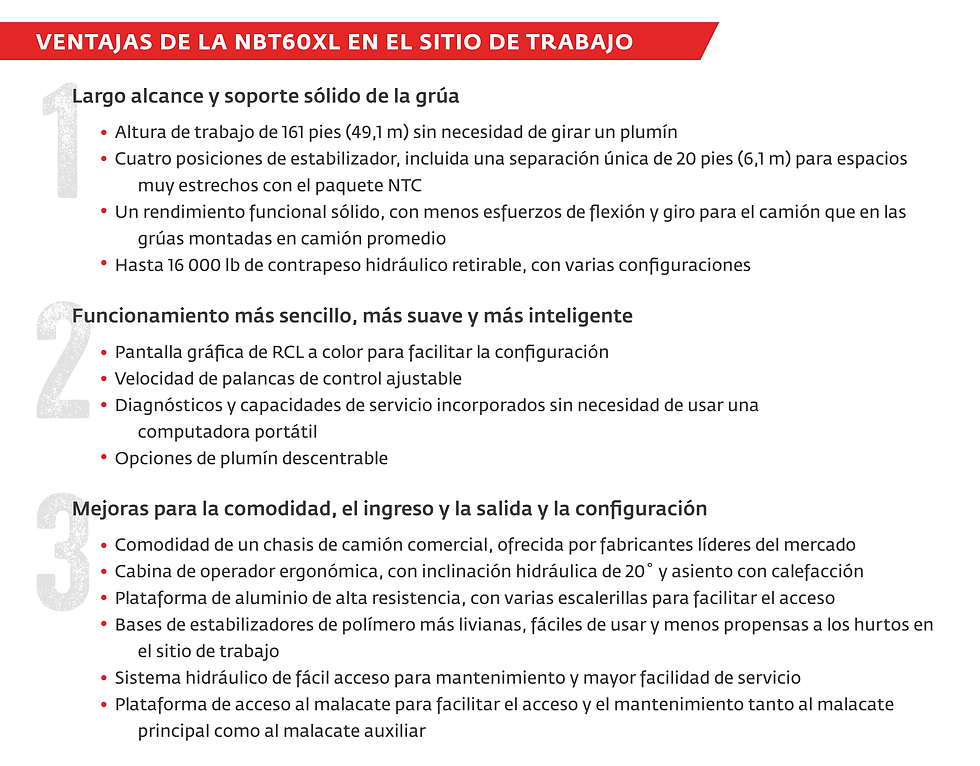 VENTAJAS DE LA NBT60XL EN EL SITIO DE TRABAJO

1

Largo alcance y soporte sólido de la grúa

• Altura de trabajo de 161 pies (49,1 m) sin necesidad de girar un plumín
• Cuatro posiciones de estabilizador, incluida una separación única de 20 pies (6,1 m) para espacios muy estrechos con el paquete NTC
• Un rendimiento funcional sólido, con menos esfuerzos de flexión y giro para el camión que en las grúas montadas en camión promedio
• Hasta 16 000 lb de contrapeso hidráulico retirable, con varias configuraciones

2

Funcionamiento más sencillo, más suave y más inteligente

• Pantalla gráfica de RCL a color para facilitar la configuración
• Velocidad de palancas de control ajustable
• Diagnósticos y capacidades de servicio incorporados sin necesidad de usar una computadora portátil
• Opciones de plumín descentrable

3

Mejoras para la comodidad, el ingreso y la salida y la configuración

• Comodidad de un chasis de camión comercial, ofrecida por fabricantes líderes del mercado
• Cabina de operador ergonómica, con inclinación hidráulica de 20˚ y asiento con calefacción
• Plataforma de aluminio de alta resistencia, con varias escalerillas para facilitar el acceso
• Bases de estabilizadores de polímero más livianas, fáciles de usar y menos propensas a los hurtos en el sitio de trabajo
• Sistema hidráulico de fácil acceso para mantenimiento y mayor facilidad de servicio
• Plataforma de acceso al malacate para facilitar el acceso y el mantenimiento tanto al malacate principal como al malacate auxiliar